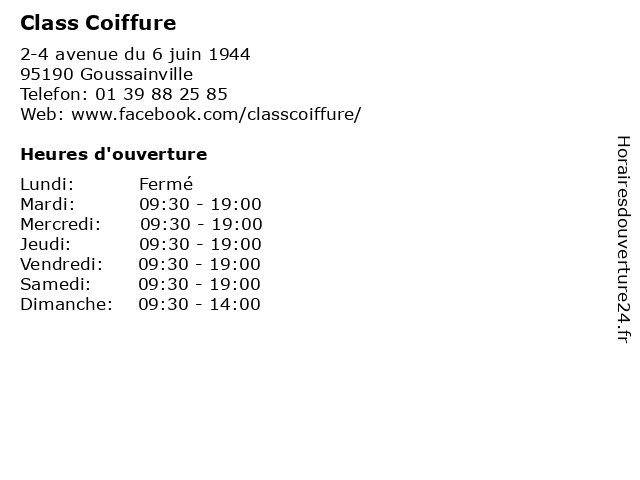 Class Coiffure

2-4 avenue du 6 juin 1944
95190 Goussainville
Telefon: 01 39 88 25 85
Web: www.facebook.com/classcoiffure/

Heures d'ouverture

Lundi: Fermé
Mardi: 09:30 - 19:00
Mercredi: 09:30 - 19:00
Jeudi: 09:30 - 19:00
Vendredi: 09:30 - 19:00
Samedi: 09:30 - 19:00
Dimanche: 09:30 - 14:00

Horairesdouverture24.fr